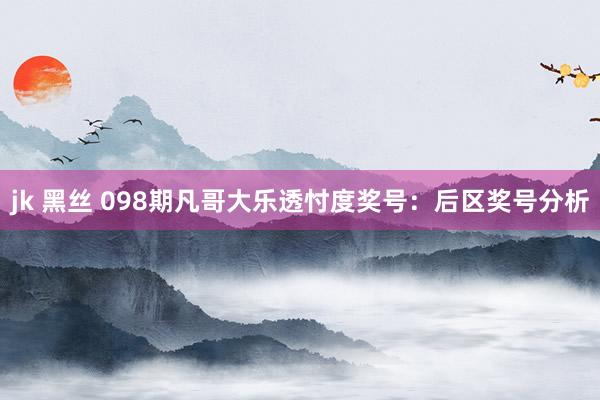 jk 黑丝 098期凡哥大乐透忖度奖号：后区奖号分析